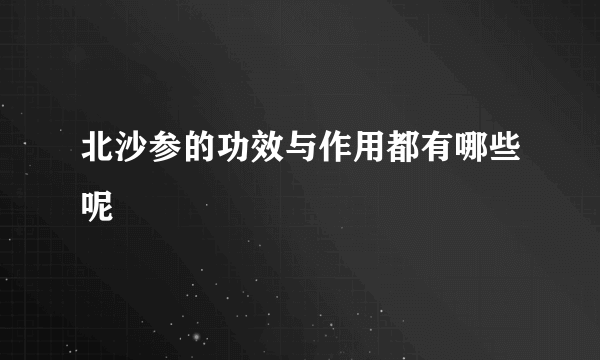 北沙参的功效与作用都有哪些呢